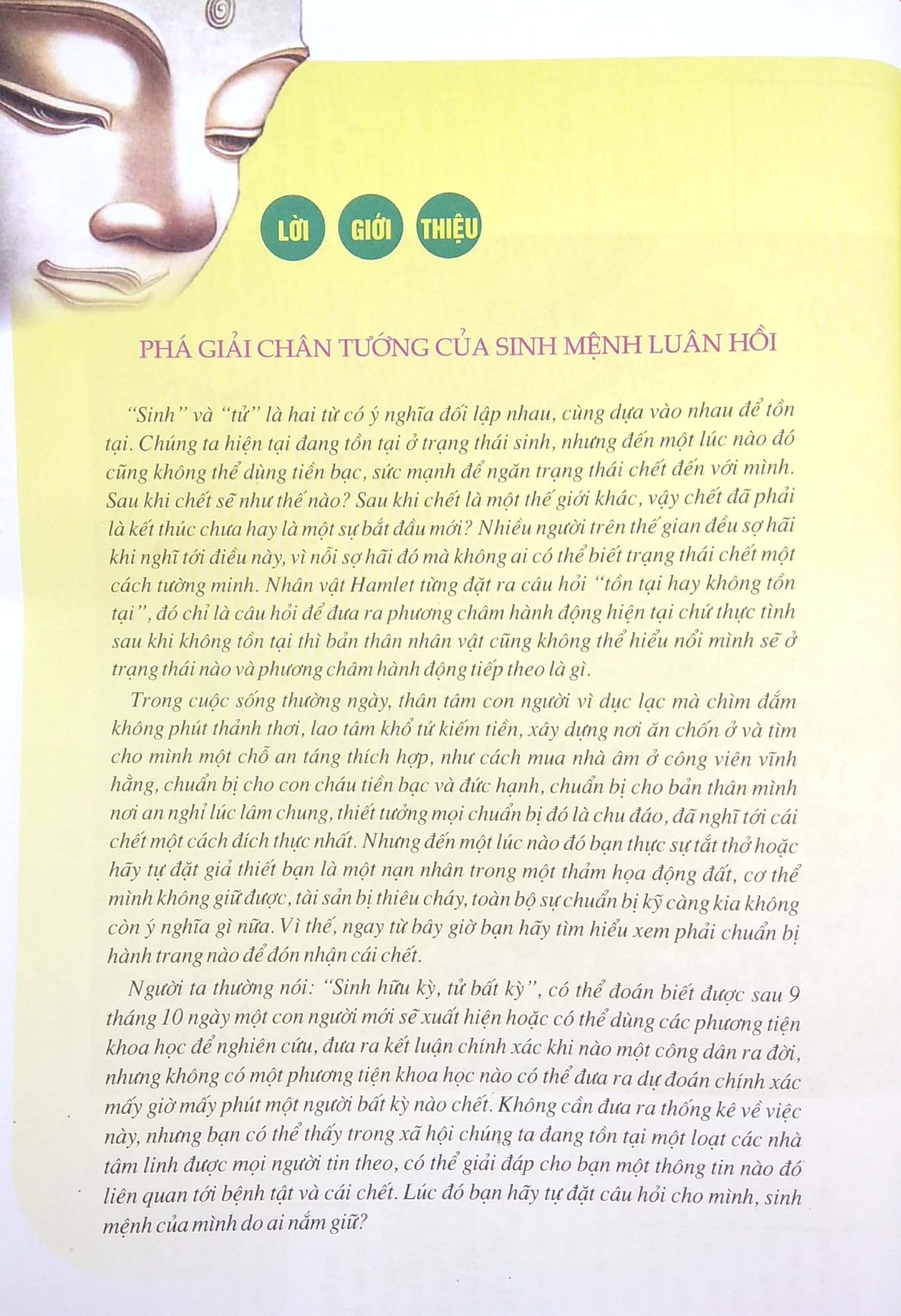 LỜI GIỚI THIỆU

PHÁ GIẢI CHÂN TƯỚNG CỦA SINH MỆNH LUÂN HỒI

"Sinh" và "tử" là hai từ có ý nghĩa đối lập nhau, cùng dựa vào nhau để tồn tại. Chúng ta hiện tại đang tồn tại ở trạng thái sinh, nhưng đến một lúc nào đó cũng không thể dùng tiền bạc, sức mạnh để ngăn trạng thái chết đến với mình. Sau khi chết sẽ như thế nào? Sau khi chết là một thế giới khác, vậy chết đã phải là kết thúc chưa hay là một sự bắt đầu mới? Nhiều người trên thế gian đều sợ hãi khi nghĩ tới điều này, vì nỗi sợ hãi đó mà không ai có thể biết trạng thái chết một cách tường minh. Nhân vật Hamlet từng đặt ra câu hỏi "tồn tại hay không tồn tại", đó chỉ là câu hỏi để đưa ra phương châm hành động hiện tại chứ thực tình sau khi không tồn tại thì bản thân nhân vật cũng không thể hiểu nổi mình sẽ ở trạng thái nào và phương châm hành động tiếp theo là gì.

Trong cuộc sống thường ngày, thân tâm con người vì dục lạc mà chìm đắm không phút thảnh thơi, lao tâm khổ tứ kiếm tiền, xây dựng nơi ăn chốn ở và tìm cho mình một chỗ an táng thích hợp, như cách mua nhà âm ở công viên vĩnh hằng, chuẩn bị cho con cháu tiền bạc và đức hạnh, chuẩn bị cho bản thân mình nơi an nghỉ lúc lâm chung, thiết tưởng mọi chuẩn bị đó là chu đáo, đã nghĩ tới cái chết một cách đích thực nhất. Nhưng đến một lúc nào đó bạn thực sự tắt thở hoặc hãy tự đặt giả thiết bạn là một nạn nhân trong một thảm họa động đất, cơ thể mình không giữ được, tài sản bị thiêu cháy, toàn bộ sự chuẩn bị kỹ càng kia không còn ý nghĩa gì nữa. Vì thế, ngay từ bây giờ bạn hãy tìm hiểu xem phải chuẩn bị hành trang nào để đón nhận cái chết.

Người ta thường nói: "Sinh hữu kỳ, tử bất kỳ", có thể đoán biết được sau 9 tháng 10 ngày một con người mới sẽ xuất hiện hoặc có thể dùng các phương tiện khoa học để nghiên cứu, đưa ra kết luận chính xác khi nào một công dân ra đời, nhưng không có một phương tiện khoa học nào có thể đưa ra dự đoán chính xác mấy giờ mấy phút một người bất kỳ nào chết. Không cần đưa ra thống kê về việc này, nhưng bạn có thể thấy trong xã hội chúng ta đang tồn tại một loạt các nhà tâm linh được mọi người tin theo, có thể giải đáp cho bạn một thông tin nào đó liên quan tới bệnh tật và cái chết. Lúc đó bạn hãy tự đặt câu hỏi cho mình, sinh mệnh của mình do ai nắm giữ?